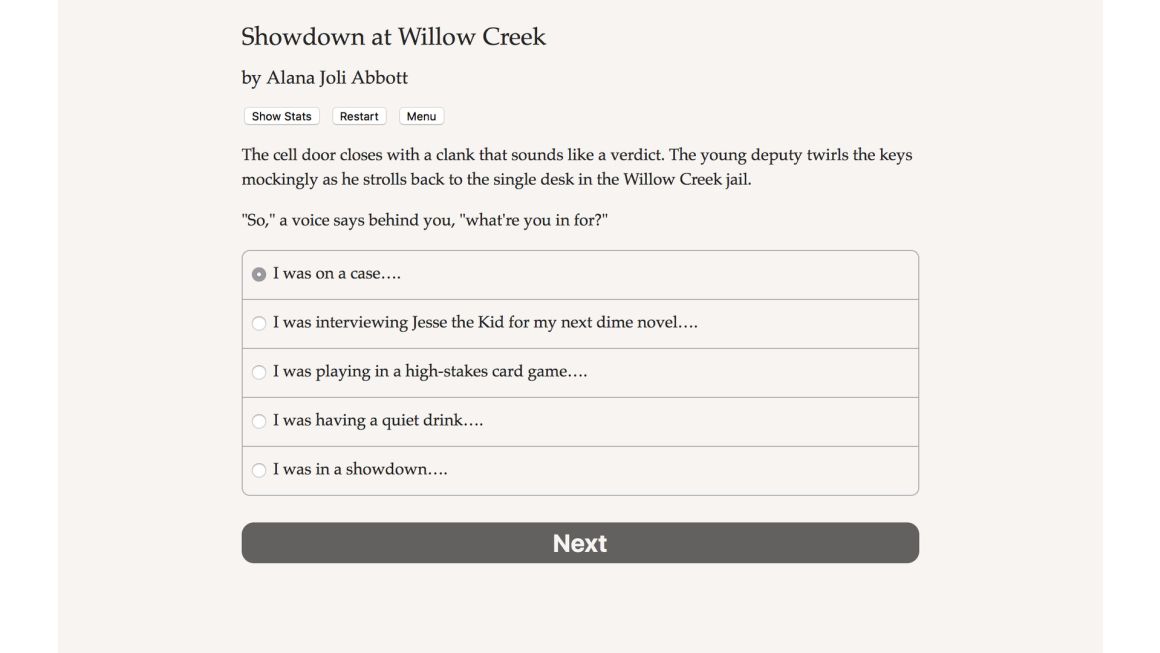 Showdown at Willow Creek

by Alana Joli Abbott

Show Stats Restart Menu

The cell door closes with a clank that sounds like a verdict. The young deputy twirls the keys mockingly as he strolls back to the single desk in the Willow Creek jail.

"So," a voice says behind you, "what're you in for?"

I was on a case….

I was interviewing Jesse the Kid for my next dime novel….

I was playing in a high-stakes card game….

I was having a quiet drink….

I was in a showdown….

Next